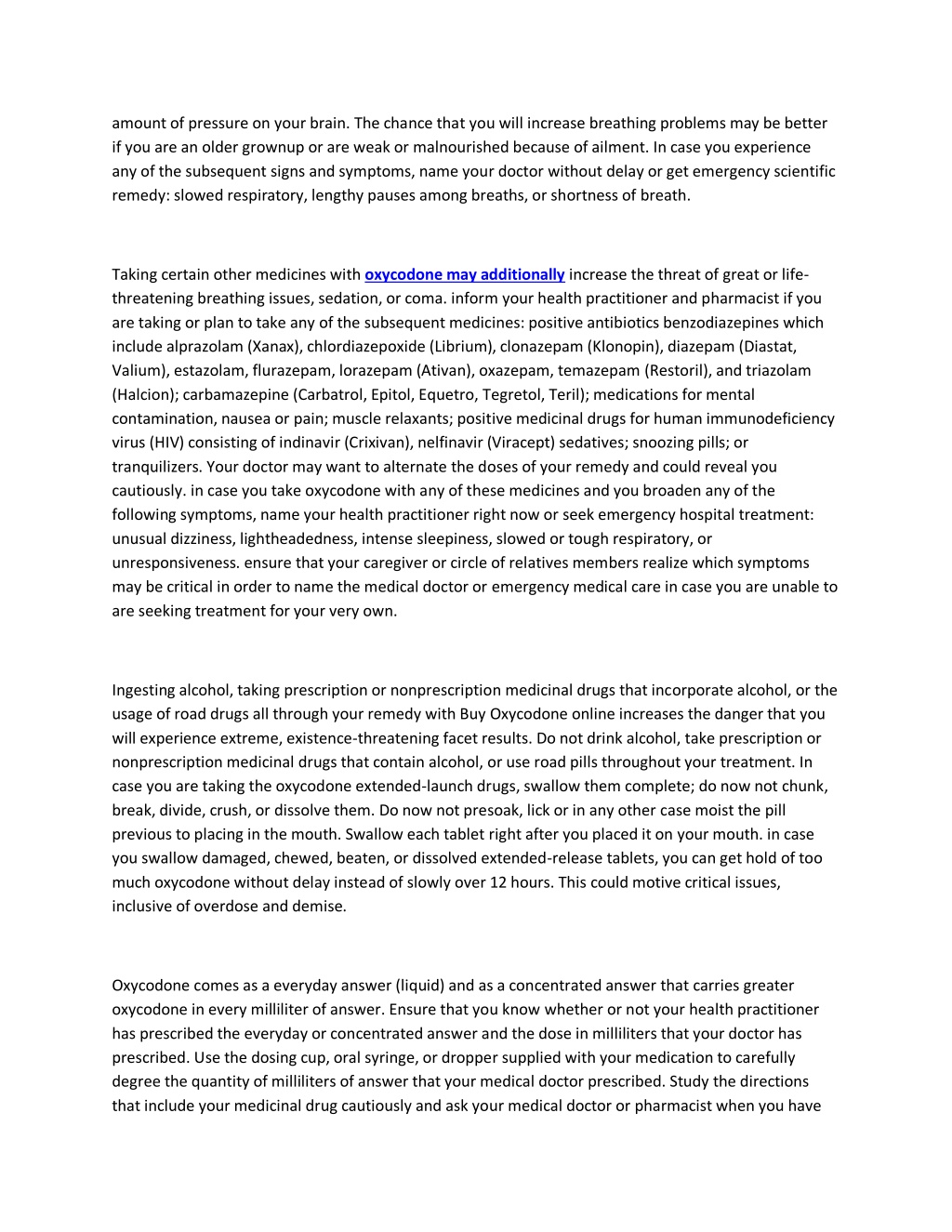 amount of pressure on your brain. The chance that you will increase breathing problems may be better if you are an older grownup or are weak or malnourished because of ailment. In case you experience any of the subsequent signs and symptoms, name your doctor without delay or get emergency scientific remedy: slowed respiratory, lengthy pauses among breaths, or shortness of breath.

Taking certain other medicines with oxycodone may additionally increase the threat of great or life-threatening breathing issues, sedation, or coma. inform your health practitioner and pharmacist if you are taking or plan to take any of the subsequent medicines: positive antibiotics benzodiazepines which include alprazolam (Xanax), chlordiazepoxide (Librium), clonazepam (Klonopin), diazepam (Diastat, Valium), estazolam, flurazepam, lorazepam (Ativan), oxazepam, temazepam (Restoril), and triazolam (Halcion); carbamazepine (Carbatrol, Epitol, Equetro, Tegretol, Teril); medications for mental contamination, nausea or pain; muscle relaxants; positive medicinal drugs for human immunodeficiency virus (HIV) consisting of indinavir (Crixivan), nelfinavir (Viracept) sedatives; snoozing pills; or tranquilizers. Your doctor may want to alternate the doses of your remedy and could reveal you cautiously. in case you take oxycodone with any of these medicines and you broaden any of the following symptoms, name your health practitioner right now or seek emergency hospital treatment: unusual dizziness, lightheadedness, intense sleepiness, slowed or tough respiratory, or unresponsiveness. ensure that your caregiver or circle of relatives members realize which symptoms may be critical in order to name the medical doctor or emergency medical care in case you are unable to are seeking treatment for your very own.

Ingesting alcohol, taking prescription or nonprescription medicinal drugs that incorporate alcohol, or the usage of road drugs all through your remedy with Buy Oxycodone online increases the danger that you will experience extreme, existence-threatening facet results. Do not drink alcohol, take prescription or nonprescription medicinal drugs that contain alcohol, or use road pills throughout your treatment. In case you are taking the oxycodone extended-launch drugs, swallow them complete; do now not chunk, break, divide, crush, or dissolve them. Do now not presoak, lick or in any other case moist the pill previous to placing in the mouth. Swallow each tablet right after you placed it on your mouth. in case you swallow damaged, chewed, beaten, or dissolved extended-release tablets, you can get hold of too much oxycodone without delay instead of slowly over 12 hours. This could motive critical issues, inclusive of overdose and demise.

Oxycodone comes as a everyday answer (liquid) and as a concentrated answer that carries greater oxycodone in every milliliter of answer. Ensure that you know whether or not your health practitioner has prescribed the everyday or concentrated answer and the dose in milliliters that your doctor has prescribed. Use the dosing cup, oral syringe, or dropper supplied with your medication to carefully degree the quantity of milliliters of answer that your medical doctor prescribed. Study the directions that include your medicinal drug cautiously and ask your medical doctor or pharmacist when you have